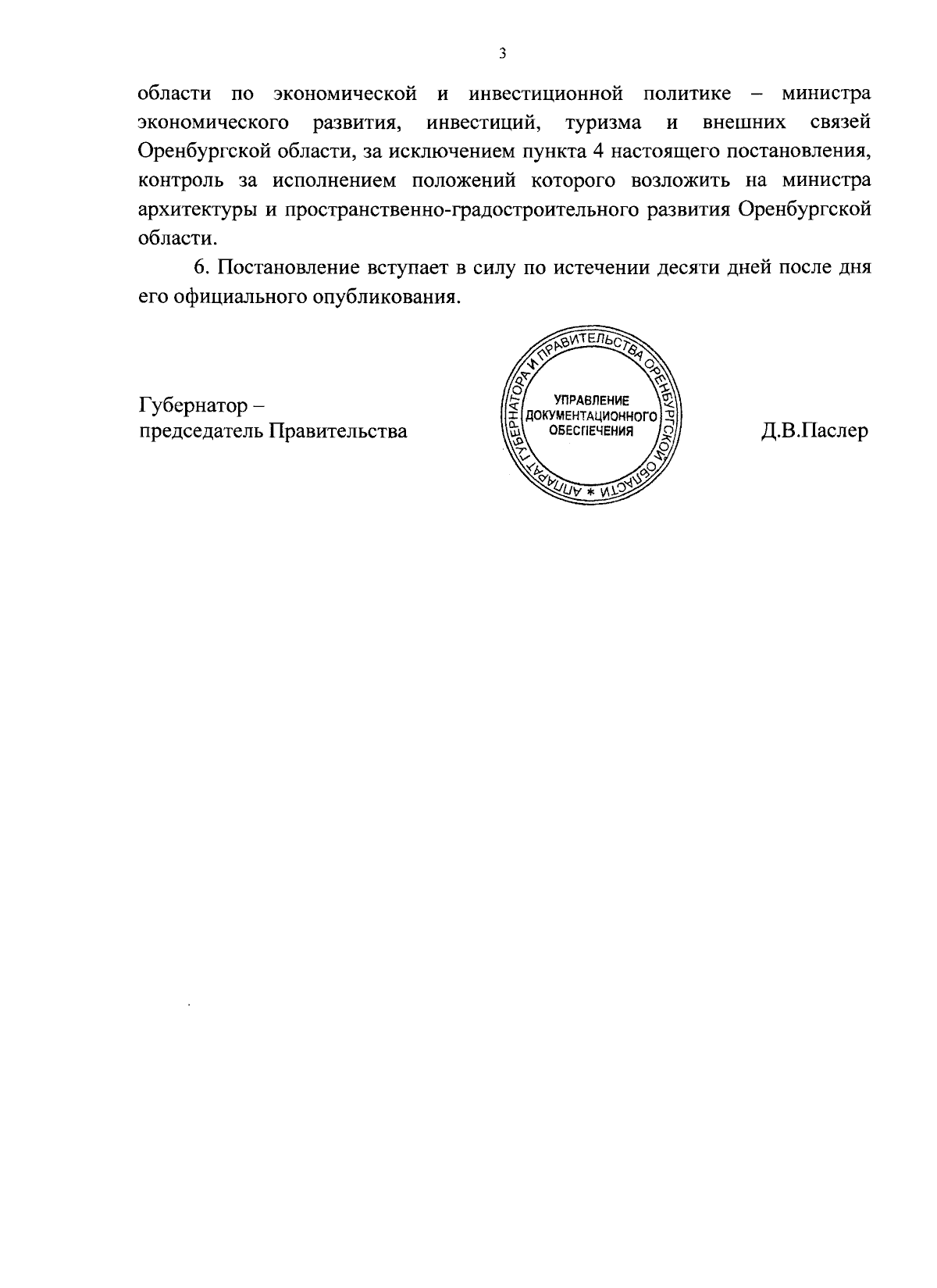 3

области по экономической и инвестиционной политике – министра экономического развития, инвестиций, туризма и внешних связей Оренбургской области, за исключением пункта 4 настоящего постановления, контроль за исполнением положений которого возложить на министра архитектуры и пространственно-градостроительного развития Оренбургской области.

6. Постановление вступает в силу по истечении десяти дней после дня его официального опубликования.

Губернатор – председатель Правительства

АППАРАТ ГУБЕРНАТОРА И ПРАВИТЕЛЬСТВА ОРЕНБУРГСКОЙ ОБЛАСТИ * УПРАВЛЕНИЕ ДОКУМЕНТАЦИОННОГО ОБЕСПЕЧЕНИЯ

Д.В.Паслер